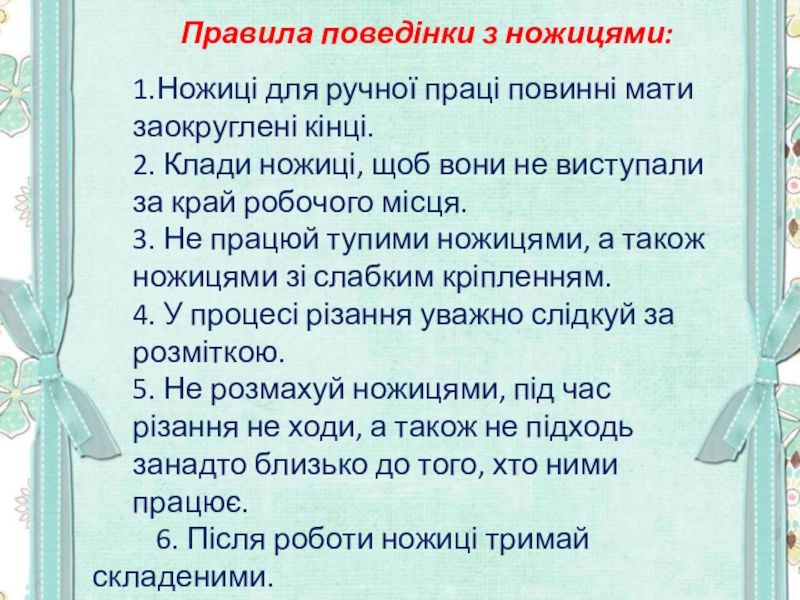 Правила поведінки з ножицями:

1.Ножиці для ручної праці повинні мати заокруглені кінці.

2. Клади ножиці, щоб вони не виступали за край робочого місця.

3. Не працюй тупими ножицями, а також ножицями зі слабким кріпленням.

4. У процесі різання уважно слідкуй за розміткою.

5. Не розмахуй ножицями, під час різання не ходи, а також не підходь занадто близько до того, хто ними працює.

6. Після роботи ножиці тримай складеними.